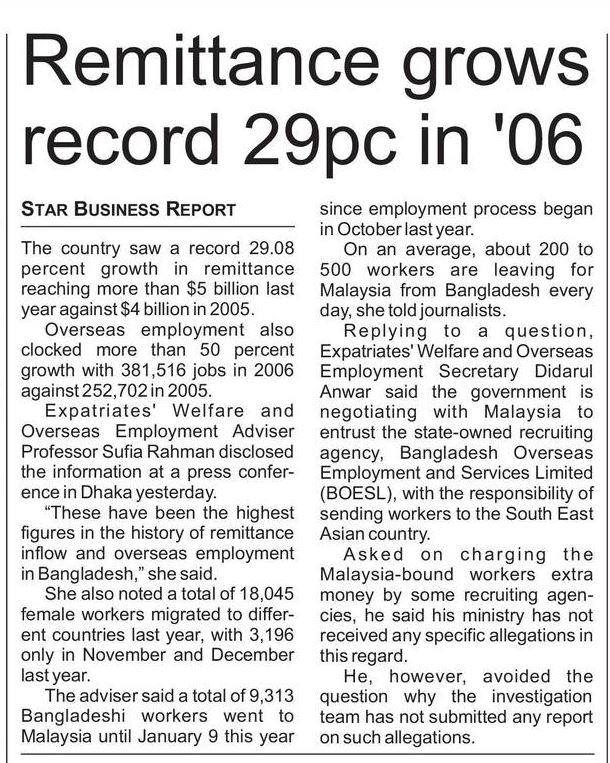 Remittance grows record 29pc in '06

STAR BUSINESS REPORT

The country saw a record 29.08 percent growth in remittance reaching more than $5 billion last year against $4 billion in 2005.

Overseas employment also clocked more than 50 percent growth with 381,516 jobs in 2006 against 252,702 in 2005.

Expatriates' Welfare and Overseas Employment Adviser Professor Sufia Rahman disclosed the information at a press conference in Dhaka yesterday.

"These have been the highest figures in the history of remittance inflow and overseas employment in Bangladesh," she said.

She also noted a total of 18,045 female workers migrated to different countries last year, with 3,196 only in November and December last year.

The adviser said a total of 9,313 Bangladeshi workers went to Malaysia until January 9 this year since employment process began in October last year.

On an average, about 200 to 500 workers are leaving for Malaysia from Bangladesh every day, she told journalists.

Replying to a question, Expatriates' Welfare and Overseas Employment Secretary Didarul Anwar said the government is negotiating with Malaysia to entrust the state-owned recruiting agency, Bangladesh Overseas Employment and Services Limited (BOESL), with the responsibility of sending workers to the South East Asian country.

Asked on charging the Malaysia-bound workers extra money by some recruiting agencies, he said his ministry has not received any specific allegations in this regard.

He, however, avoided the question why the investigation team has not submitted any report on such allegations.